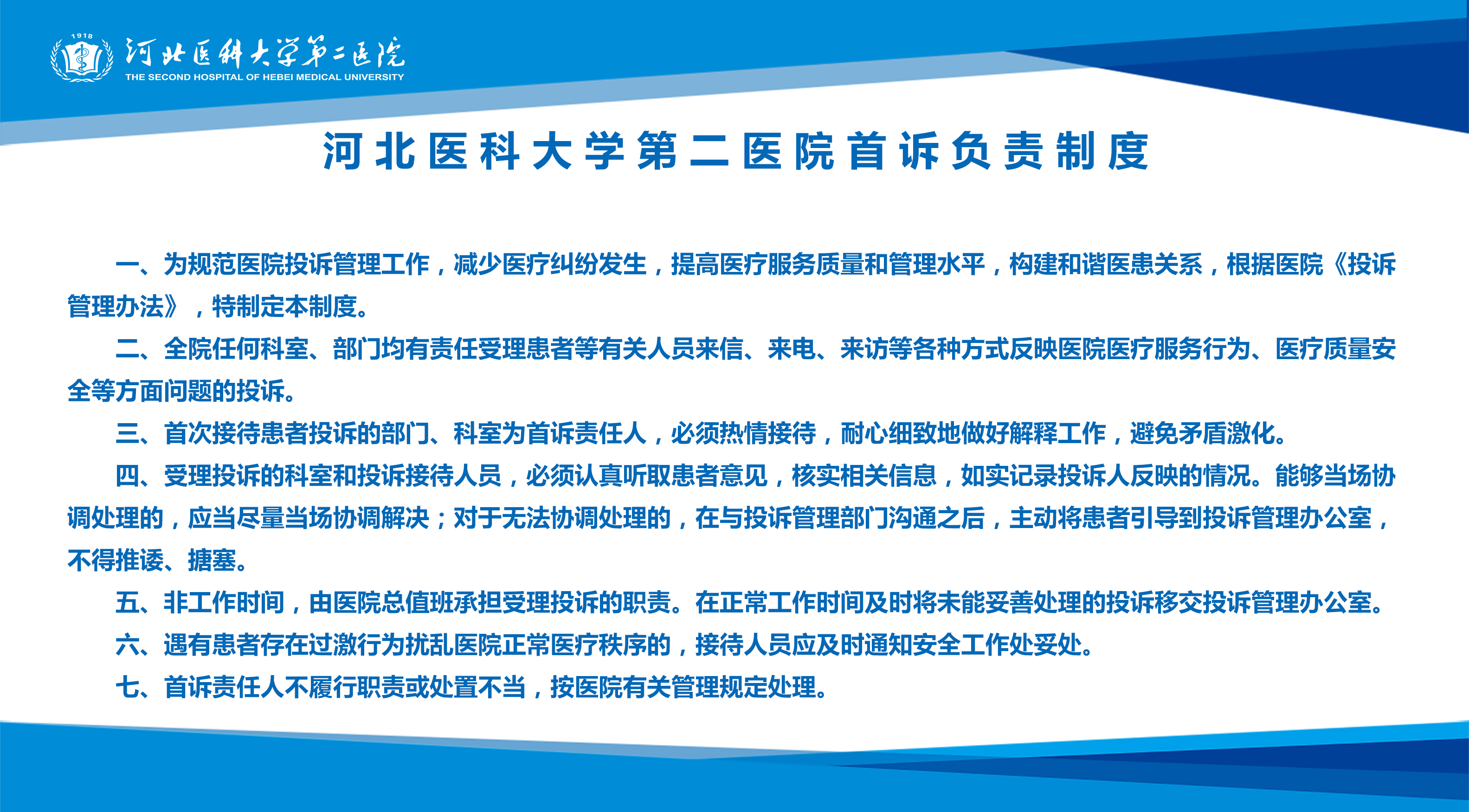 1918
河北医科大学第二医院
THE SECOND HOSPITAL OF HEBEI MEDICAL UNIVERSITY

河北医科大学第二医院首诉负责制度

一、为规范医院投诉管理工作，减少医疗纠纷发生，提高医疗服务质量和管理水平，构建和谐医患关系，根据医院《投诉管理办法》，特制定本制度。

二、全院任何科室、部门均有责任受理患者等有关人员来信、来电、来访等各种方式反映医院医疗服务行为、医疗质量安全等方面问题的投诉。

三、首次接待患者投诉的部门、科室为首诉责任人，必须热情接待，耐心细致地做好解释工作，避免矛盾激化。

四、受理投诉的科室和投诉接待人员，必须认真听取患者意见，核实相关信息，如实记录投诉人反映的情况。能够当场协调处理的，应当尽量当场协调解决；对于无法协调处理的，在与投诉管理部门沟通之后，主动将患者引导到投诉管理办公室，不得推诿、搪塞。

五、非工作时间，由医院总值班承担受理投诉的职责。在正常工作时间及时将未能妥善处理的投诉移交投诉管理办公室。

六、遇有患者存在过激行为扰乱医院正常医疗秩序的，接待人员应及时通知安全工作处妥处。

七、首诉责任人不履行职责或处置不当，按医院有关管理规定处理。